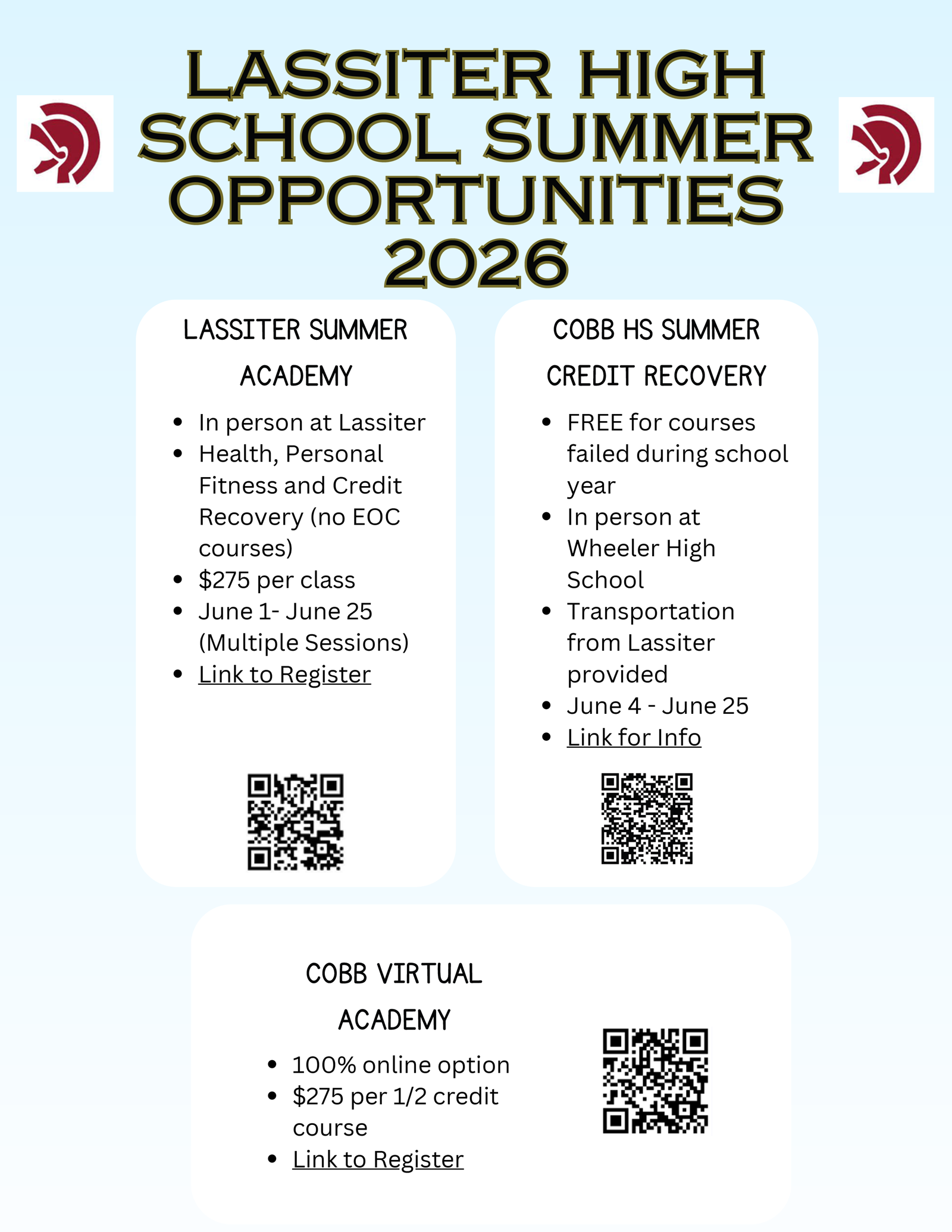 LASSITER HIGH SCHOOL SUMMER OPPORTUNITIES 2026

LASSITER SUMMER ACADEMY

- In person at Lassiter
- Health, Personal Fitness and Credit Recovery (no EOC courses)
- $275 per class
- June 1- June 25 (Multiple Sessions)
- Link to Register

COBB HS SUMMER CREDIT RECOVERY

- FREE for courses failed during school year
- In person at Wheeler High School
- Transportation from Lassiter provided
- June 4 - June 25
- Link for Info

COBB VIRTUAL ACADEMY

- 100% online option
- $275 per 1/2 credit course
- Link to Register